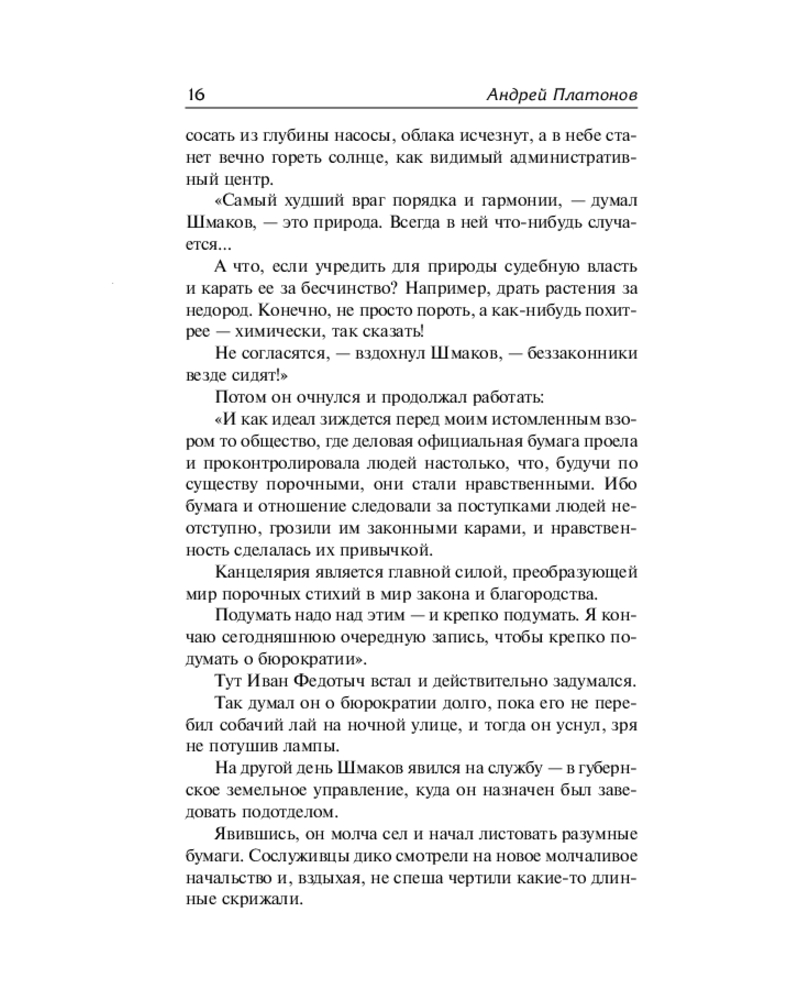 16 Андрей Платонов

сосать из глубины насосы, облака исчезнут, а в небе станет вечно гореть солнце, как видимый административный центр.

«Самый худший враг порядка и гармонии, — думал Шмаков, — это природа. Всегда в ней что-нибудь случается...

А что, если учредить для природы судебную власть и карать ее за бесчинство? Например, драть растения за недород. Конечно, не просто пороть, а как-нибудь похитрее — химически, так сказать!

Не согласятся, — вздохнул Шмаков, — беззаконники везде сидят!»

Потом он очнулся и продолжал работать:

«И как идеал зиждется перед моим истомленным взором то общество, где деловая официальная бумага проела и проконтролировала людей настолько, что, будучи по существу порочными, они стали нравственными. Ибо бумага и отношение следовали за поступками людей неотступно, грозили им законными карами, и нравственность сделалась их привычкой.

Канцелярия является главной силой, преобразующей мир порочных стихий в мир закона и благородства.

Подумать надо над этим — и крепко подумать. Я кончаю сегодняшнюю очередную запись, чтобы крепко подумать о бюрократии».

Тут Иван Федотыч встал и действительно задумался.

Так думал он о бюрократии долго, пока его не перебил собачий лай на ночной улице, и тогда он уснул, зря не потушив лампы.

На другой день Шмаков явился на службу — в губернское земельное управление, куда он назначен был заведовать подотделом.

Явившись, он молча сел и начал листовать разумные бумаги. Сослуживцы дико смотрели на новое молчаливое начальство и, вздыхая, не спеша чертили какие-то длинные скрижали.